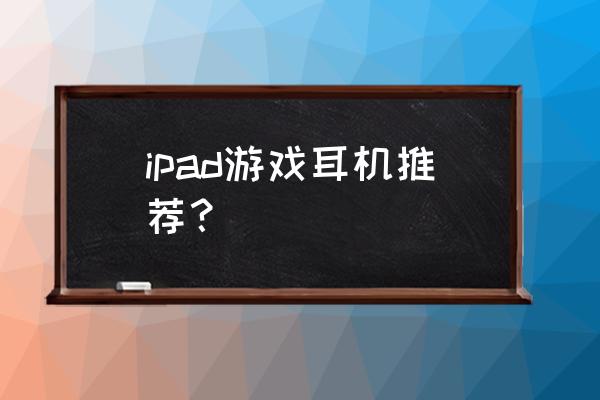 ipad游戏耳机推荐？